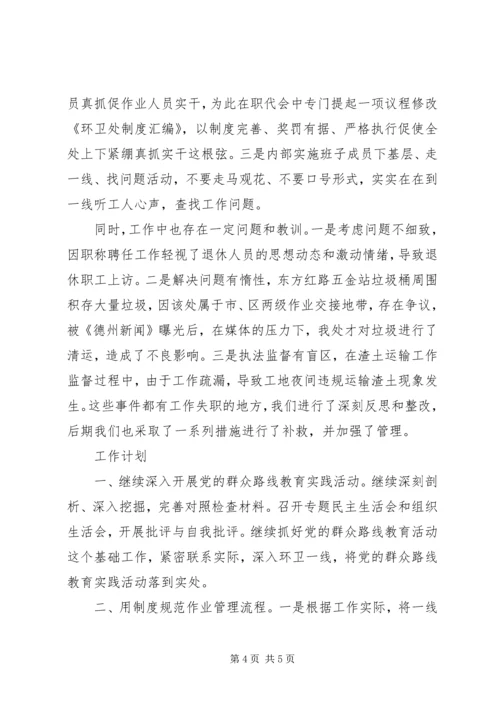 员真抓促作业人员实干，为此在职代会中专门提起一项议程修改《环卫处制度汇编》，以制度完善、奖罚有据、严格执行促使全处上下紧绷真抓实干这根弦。三是内部实施班子成员下基层、走一线、找问题活动，不要走马观花、不要口号形式，实实在在到一线听工人心声，查找工作问题。

同时，工作中也存在一定问题和教训。一是考虑问题不细致，因职称聘任工作轻视了退休人员的思想动态和激动情绪，导致退休职工上访。二是解决问题有惰性，东方红路五金站垃圾桶周围积存大量垃圾，因该处属于市、区两级作业交接地带，存在争议，被《德州新闻》曝光后，在媒体的压力下，我处才对垃圾进行了清运，造成了不良影响。三是执法监督有盲区，在渣土运输工作监督过程中，由于工作疏漏，导致工地夜间违规运输渣土现象发生。这些事件都有工作失职的地方，我们进行了深刻反思和整改，后期我们也采取了一系列措施进行了补救，并加强了管理。

工作计划

一、继续深入开展党的群众路线教育实践活动。继续深刻剖析、深入挖掘，完善对照检查材料。召开专题民主生活会和组织生活会，开展批评与自我批评。继续抓好党的群众路线教育活动这个基础工作，紧密联系实际，深入环卫一线，将党的群众路线教育实践活动落到实处。

二、用制度规范作业管理流程。一是根据工作实际，将一线

第 4 页 共 5 页